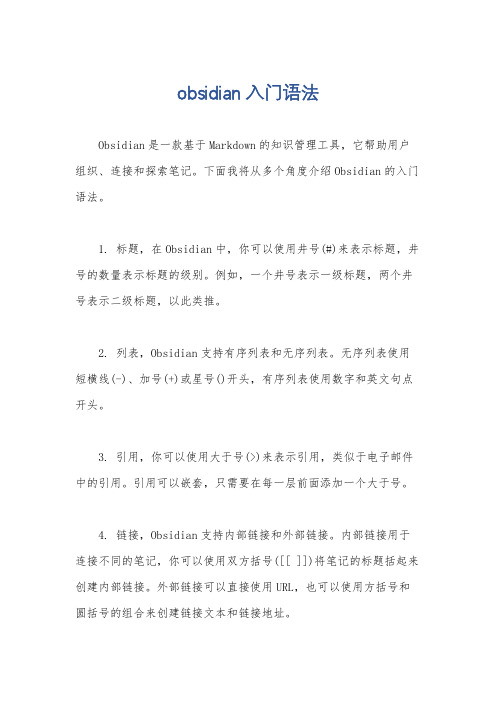 obsidian 入门语法

Obsidian 是一款基于 Markdown 的知识管理工具，它帮助用户组织、连接和探索笔记。下面我将从多个角度介绍 Obsidian 的入门语法。

1. 标题，在 Obsidian 中，你可以使用井号(#)来表示标题，井号的数量表示标题的级别。例如，一个井号表示一级标题，两个井号表示二级标题，以此类推。

2. 列表，Obsidian 支持有序列表和无序列表。无序列表使用短横线(-)、加号(+)或星号()开头，有序列表使用数字和英文句点开头。

3. 引用，你可以使用大于号(>)来表示引用，类似于电子邮件中的引用。引用可以嵌套，只需要在每一层前面添加一个大于号。

4. 链接，Obsidian 支持内部链接和外部链接。内部链接用于连接不同的笔记，你可以使用双方括号([[ ]])将笔记的标题括起来创建内部链接。外部链接可以直接使用 URL，也可以使用方括号和圆括号的组合来创建链接文本和链接地址。